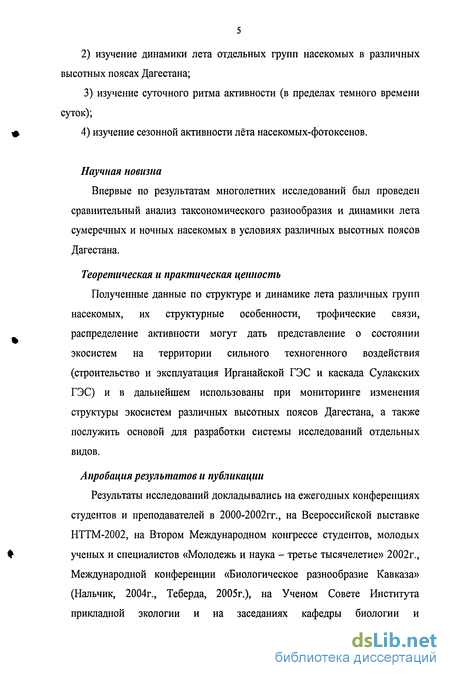 5

2) изучение динамики лета отдельных групп насекомых в различных высотных поясах Дагестана;

3) изучение суточного ритма активности (в пределах темного времени суток);

4) изучение сезонной активности лёта насекомых-фотоксенов.

Научная новизна

Впервые по результатам многолетних исследований был проведен сравнительный анализ таксономического разнообразия и динамики лета сумеречных и ночных насекомых в условиях различных высотных поясов Дагестана.

Теоретическая и практическая ценность

Полученные данные по структуре и динамике лета различных групп насекомых, их структурные особенности, трофические связи, распределение активности могут дать представление о состоянии экосистем на территории сильного техногенного воздействия (строительство и эксплуатация Ирганайской ГЭС и каскада Сулакских ГЭС) и в дальнейшем использованы при мониторинге изменения структуры экосистем различных высотных поясов Дагестана, а также послужить основой для разработки системы исследований отдельных видов.

Апробация результатов и публикации

Результаты исследований докладывались на ежегодных конференциях студентов и преподавателей в 2000-2002гг., на Всероссийской выставке НТТМ-2002, на Втором Международном конгрессе студентов, молодых ученых и специалистов «Молодежь и наука – третье тысячелетие» 2002г., Международной конференции «Биологическое разнообразие Кавказа» (Нальчик, 2004г., Теберда, 2005г.), на Ученом Совете Института прикладной экологии и на заседаниях кафедры биологии и

dsLib.net
библиотека диссертаций